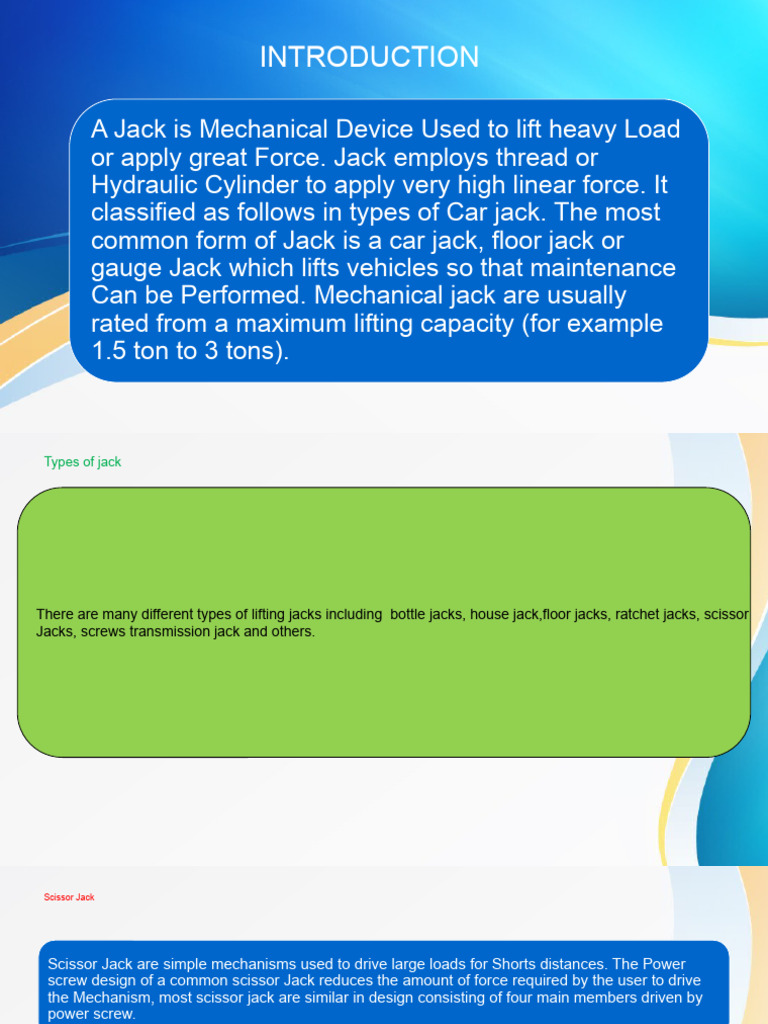 INTRODUCTION

A Jack is Mechanical Device Used to lift heavy Load or apply great Force. Jack employs thread or Hydraulic Cylinder to apply very high linear force. It classified as follows in types of Car jack. The most common form of Jack is a car jack, floor jack or gauge Jack which lifts vehicles so that maintenance Can be Performed. Mechanical jack are usually rated from a maximum lifting capacity (for example 1.5 ton to 3 tons).

Types of jack

There are many different types of lifting jacks including bottle jacks, house jack,floor jacks, ratchet jacks, scissor Jacks, screws transmission jack and others.

Scissor Jack

Scissor Jack are simple mechanisms used to drive large loads for Shorts distances. The Power screw design of a common scissor Jack reduces the amount of force required by the user to drive the Mechanism, most scissor jack are similar in design consisting of four main members driven by power screw.